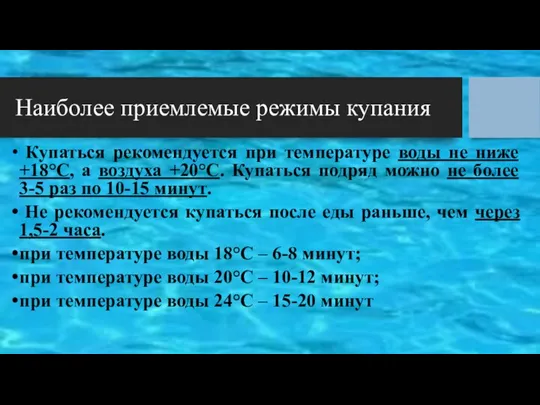 Наиболее приемлемые режимы купания

• Купаться рекомендуется при температуре воды не ниже +18°С, а воздуха +20°С. Купаться подряд можно не более 3-5 раз по 10-15 минут.

• Не рекомендуется купаться после еды раньше, чем через 1,5-2 часа.

•при температуре воды 18°С – 6-8 минут;

•при температуре воды 20°С – 10-12 минут;

•при температуре воды 24°С – 15-20 минут